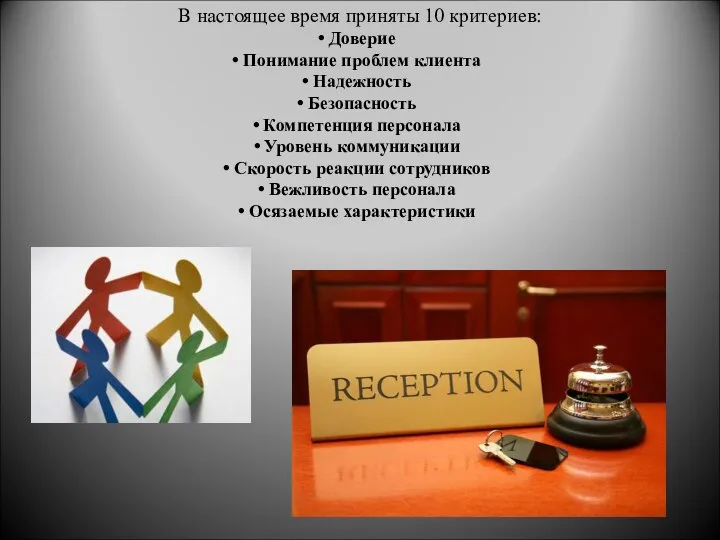 В настоящее время приняты 10 критериев:
• Доверие
• Понимание проблем клиента
• Надежность
• Безопасность
• Компетенция персонала
• Уровень коммуникации
• Скорость реакции сотрудников
• Вежливость персонала
• Осязаемые характеристики

RECEPTION